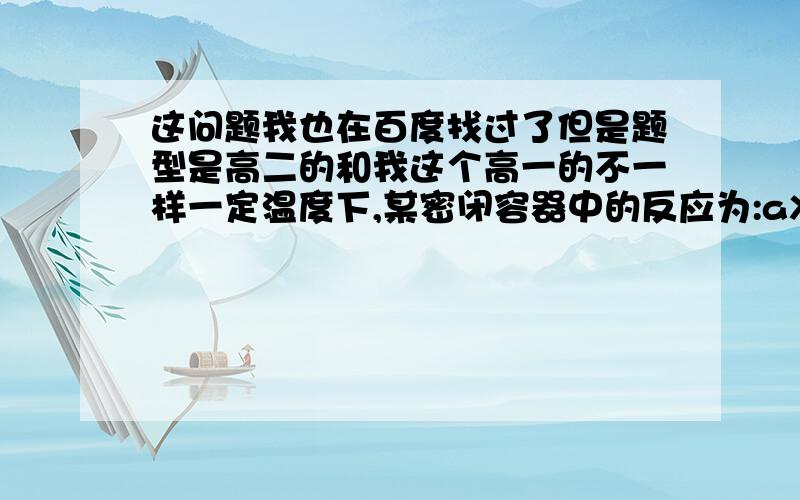 这问题我也在百度找过了但是题型是高二的和我这个高一的不一样一定温度下,某密闭容器中的反应为:aX